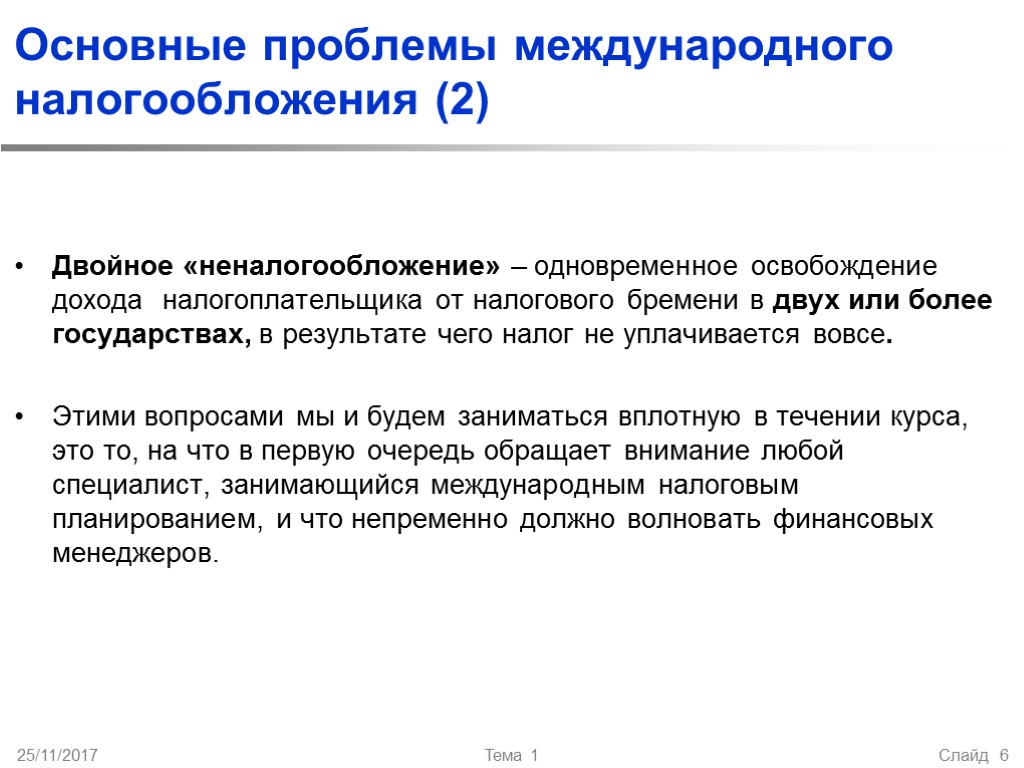 Основные проблемы международного налогообложения (2)

• Двойное «неналогообложение» – одновременное освобождение дохода налогоплательщика от налогового бремени в двух или более государствах, в результате чего налог не уплачивается вовсе.

• Этими вопросами мы и будем заниматься вплотную в течении курса, это то, на что в первую очередь обращает внимание любой специалист, занимающийся международным налоговым планированием, и что непременно должно волновать финансовых менеджеров.

25/11/2017

Тема 1

Слайд 6